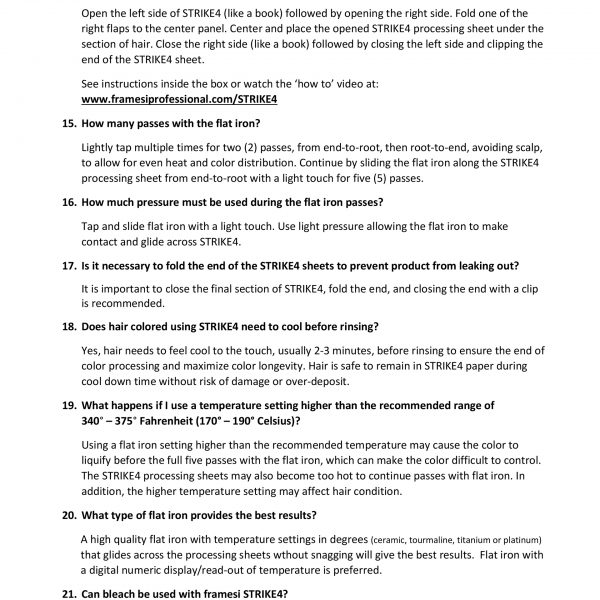 Open the left side of STRIKE4 (like a book) followed by opening the right side. Fold one of the right flaps to the center panel. Center and place the opened STRIKE4 processing sheet under the section of hair. Close the right side (like a book) followed by closing the left side and clipping the end of the STRIKE4 sheet.

See instructions inside the box or watch the 'how to' video at: www.framesiprofessional.com/STRIKE4

15. How many passes with the flat iron?

Lightly tap multiple times for two (2) passes, from end-to-root, then root-to-end, avoiding scalp, to allow for even heat and color distribution. Continue by sliding the flat iron along the STRIKE4 processing sheet from end-to-root with a light touch for five (5) passes.

16. How much pressure must be used during the flat iron passes?

Tap and slide flat iron with a light touch. Use light pressure allowing the flat iron to make contact and glide across STRIKE4.

17. Is it necessary to fold the end of the STRIKE4 sheets to prevent product from leaking out?

It is important to close the final section of STRIKE4, fold the end, and closing the end with a clip is recommended.

18. Does hair colored using STRIKE4 need to cool before rinsing?

Yes, hair needs to feel cool to the touch, usually 2-3 minutes, before rinsing to ensure the end of color processing and maximize color longevity. Hair is safe to remain in STRIKE4 paper during cool down time without risk of damage or over-deposit.

19. What happens if I use a temperature setting higher than the recommended range of 340° – 375° Fahrenheit (170° – 190° Celsius)?

Using a flat iron setting higher than the recommended temperature may cause the color to liquify before the full five passes with the flat iron, which can make the color difficult to control. The STRIKE4 processing sheets may also become too hot to continue passes with flat iron. In addition, the higher temperature setting may affect hair condition.

20. What type of flat iron provides the best results?

A high quality flat iron with temperature settings in degrees (ceramic, tourmaline, titanium or platinum) that glides across the processing sheets wthout snagging will give the best results. Flat iron with a digital numeric display/read-out of temperature is preferred.

21. Can bleach be used with framesi STRIKE4?